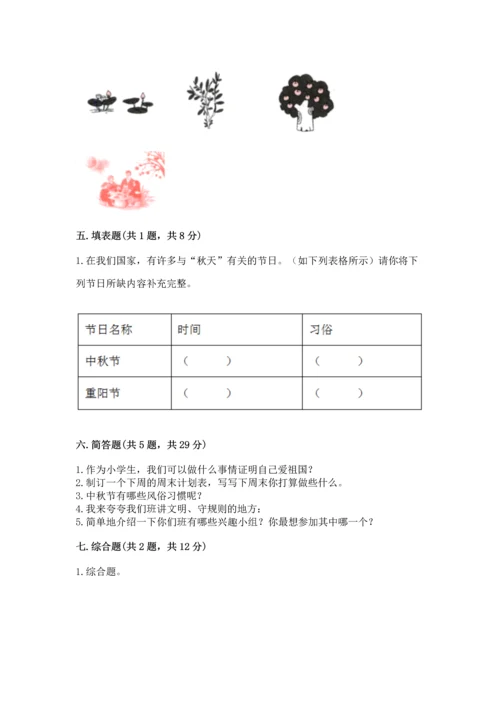 五. 填表题(共 1 题，共 8 分)

1. 在我们国家，有许多与“秋天”有关的节日。（如下列表格所示）请你将下列节日所缺内容补充完整。

| 节日名称 | 时间 | 习俗 |
|---|---|---|
| 中秋节 | （　　） | （　　） |
| 重阳节 | （　　） | （　　） |

六. 简答题(共 5 题，共 29 分)

1. 作为小学生，我们可以做什么事情证明自己爱祖国？
2. 制订一个下周的周末计划表，写写下周末你打算做些什么。
3. 中秋节有哪些风俗习惯呢？
4. 我来夸夸我们班讲文明、守规则的地方：
5. 简单地介绍一下你们班有哪些兴趣小组？你最想参加其中哪一个？

七. 综合题(共 2 题，共 12 分)

1. 综合题。